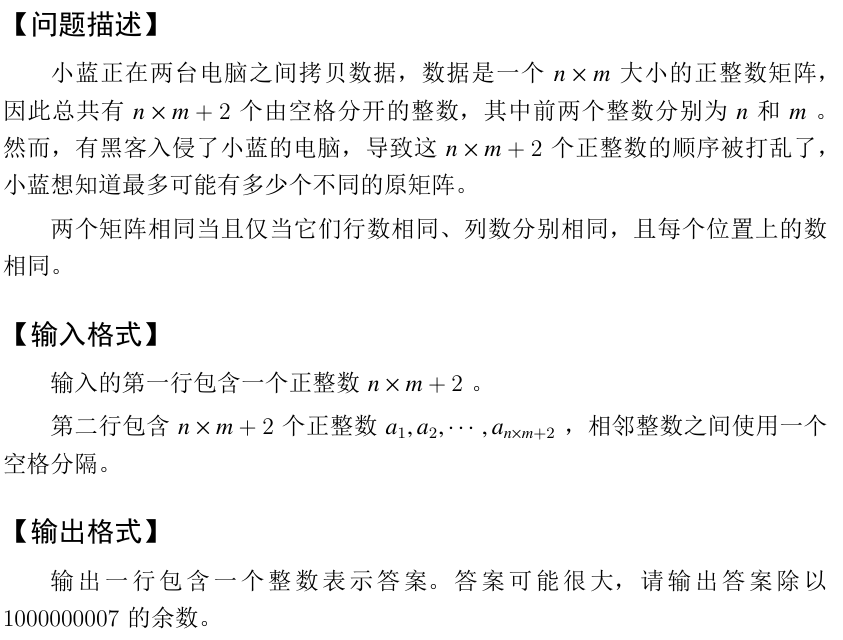 【问题描述】

小蓝正在两台电脑之间拷贝数据，数据是一个 $n \times m$ 大小的正整数矩阵，因此总共有 $n \times m + 2$ 个由空格分开的整数，其中前两个整数分别为 $n$ 和 $m$ 。然而，有黑客入侵了小蓝的电脑，导致这 $n \times m + 2$ 个正整数的顺序被打乱了，小蓝想知道最多可能有多少个不同的原矩阵。

两个矩阵相同当且仅当它们行数相同、列数分别相同，且每个位置上的数相同。

【输入格式】

输入的第一行包含一个正整数 $n \times m + 2$ 。

第二行包含 $n \times m + 2$ 个正整数 $a_1, a_2, \cdots, a_{n \times m+2}$ ，相邻整数之间使用一个空格分隔。

【输出格式】

输出一行包含一个整数表示答案。答案可能很大，请输出答案除以 1000000007 的余数。